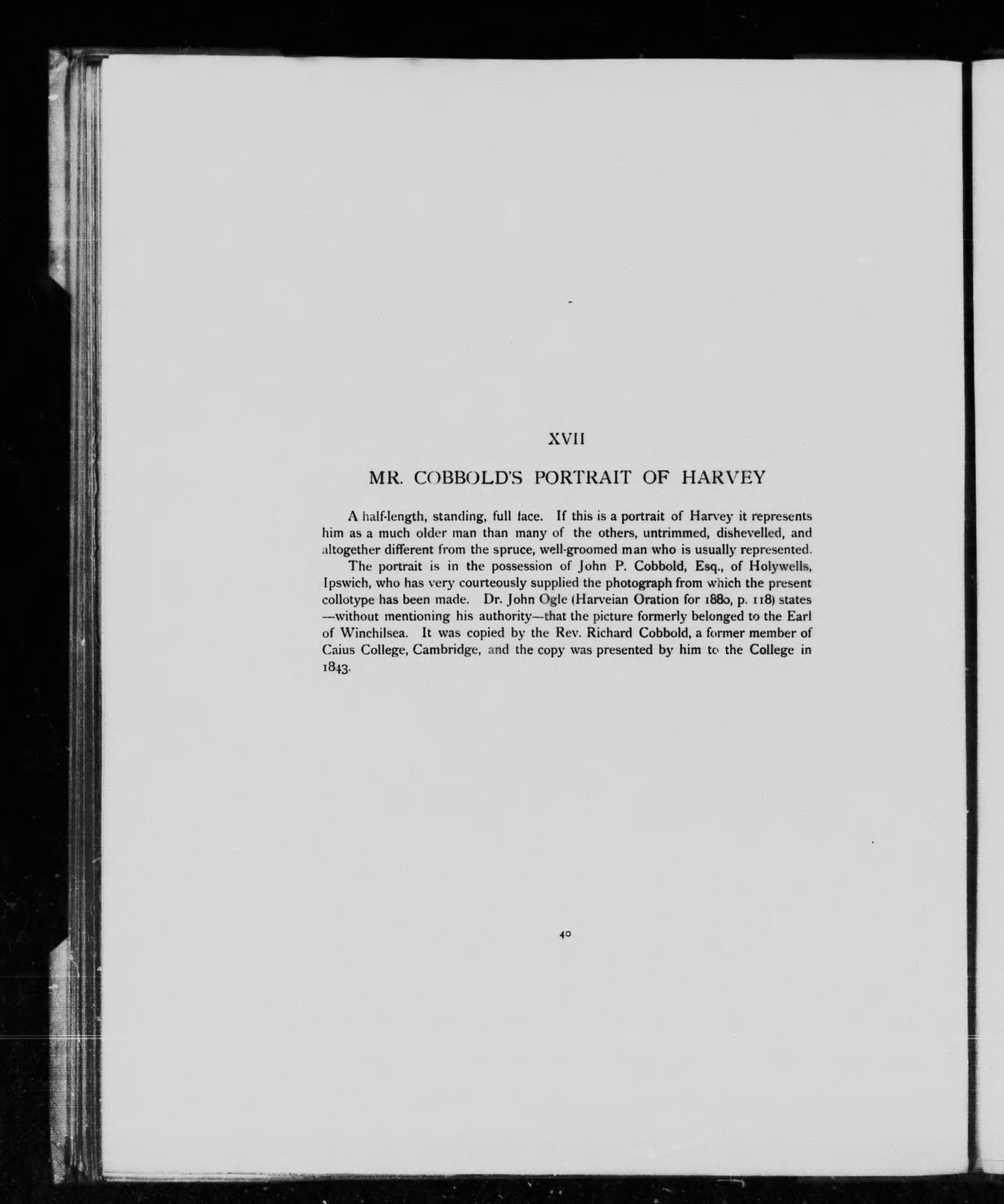 XVII

MR. COBBOLD'S PORTRAIT OF HARVEY

A half-length, standing, full face. If this is a portrait of Harvey it represents him as a much older man than many of the others, untrimmed, dishevelled, and altogether different from the spruce, well-groomed man who is usually represented.

The portrait is in the possession of John P. Cobbold, Esq., of Holywells, Ipswich, who has very courteously supplied the photograph from which the present collotype has been made. Dr. John Ogle (Harveian Oration for 1880, p. 118) states —without mentioning his authority—that the picture formerly belonged to the Earl of Winchilsea. It was copied by the Rev. Richard Cobbold, a former member of Caius College, Cambridge, and the copy was presented by him to the College in 1843.

40